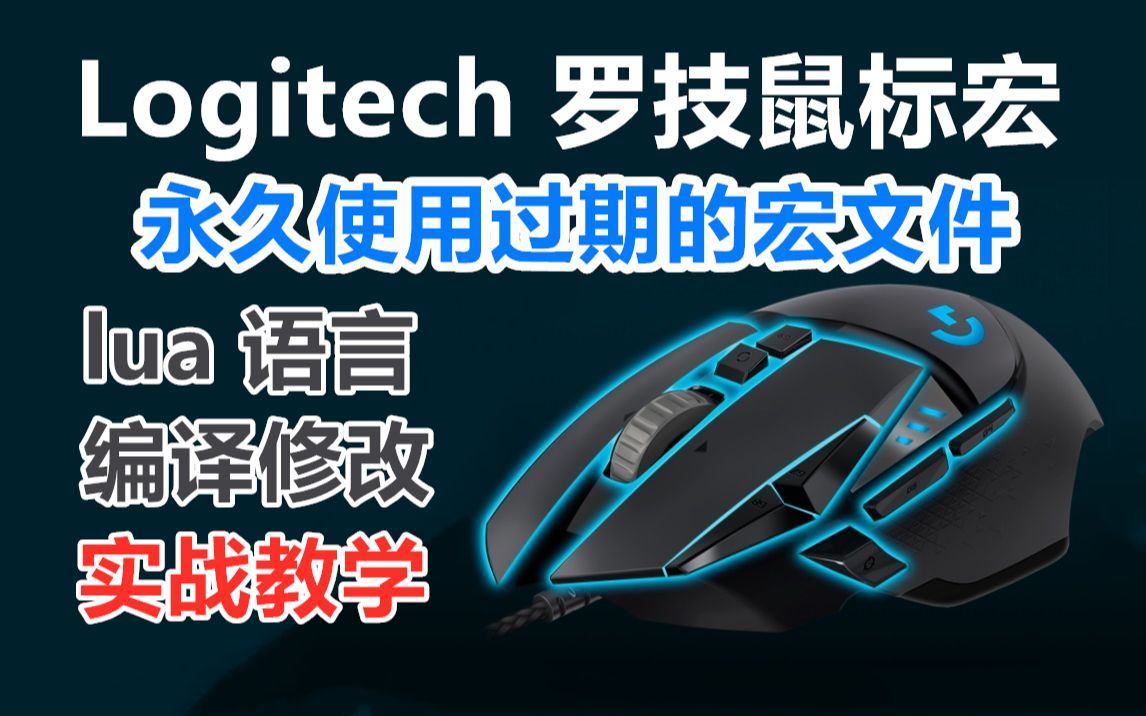 Logitech 罗技鼠标宏

永久使用过期的宏文件

lua 语言

编译修改

实战教学